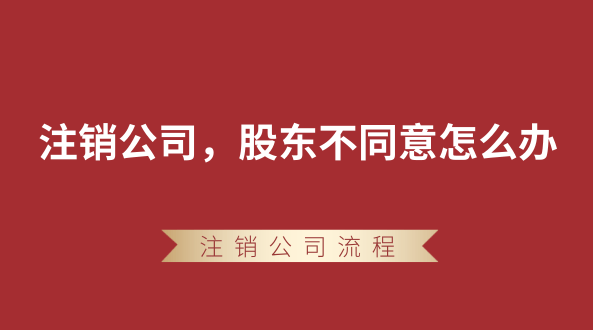 注销公司，股东不同意怎么办

注销公司流程